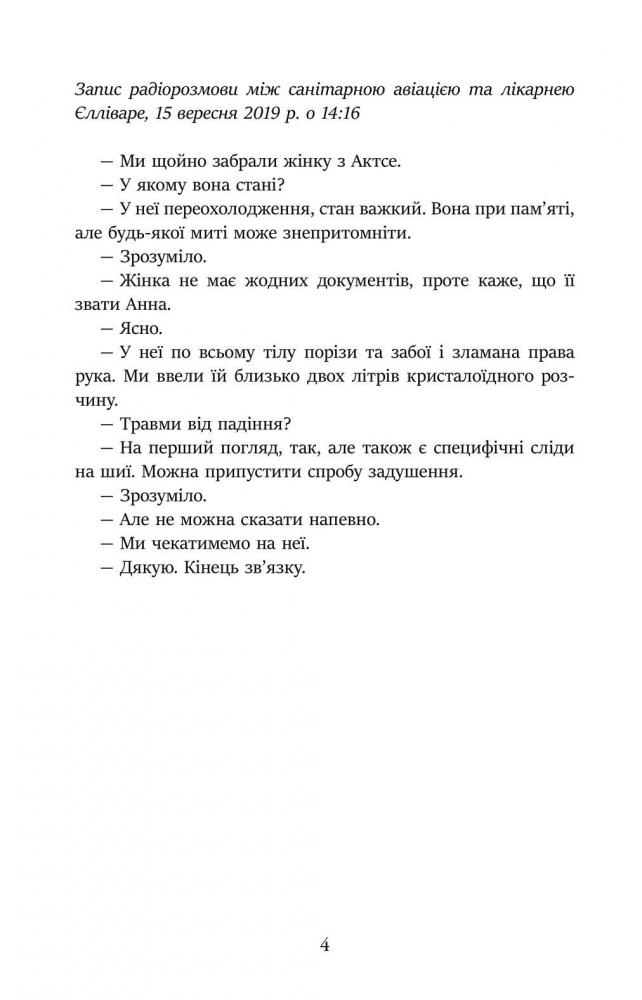 Запис радіорозмови між санітарною авіацією та лікарнею Єлліваре, 15 вересня 2019 р. о 14:16

— Ми щойно забрали жінку з Актсе.
— У якому вона стані?
— У неї переохолодження, стан важкий. Вона при пам'яті, але будь-якої миті може знепритомніти.
— Зрозуміло.
— Жінка не має жодних документів, проте каже, що її звати Анна.
— Ясно.
— У неї по всьому тілу порізи та забої і зламана права рука. Ми ввели їй близько двох літрів кристалоїдного розчину.
— Травми від падіння?
— На перший погляд, так, але також є специфічні сліди на шиї. Можна припустити спробу задушення.
— Зрозуміло.
— Але не можна сказати напевно.
— Ми чекатимемо на неї.
— Дякую. Кінець зв'язку.

4